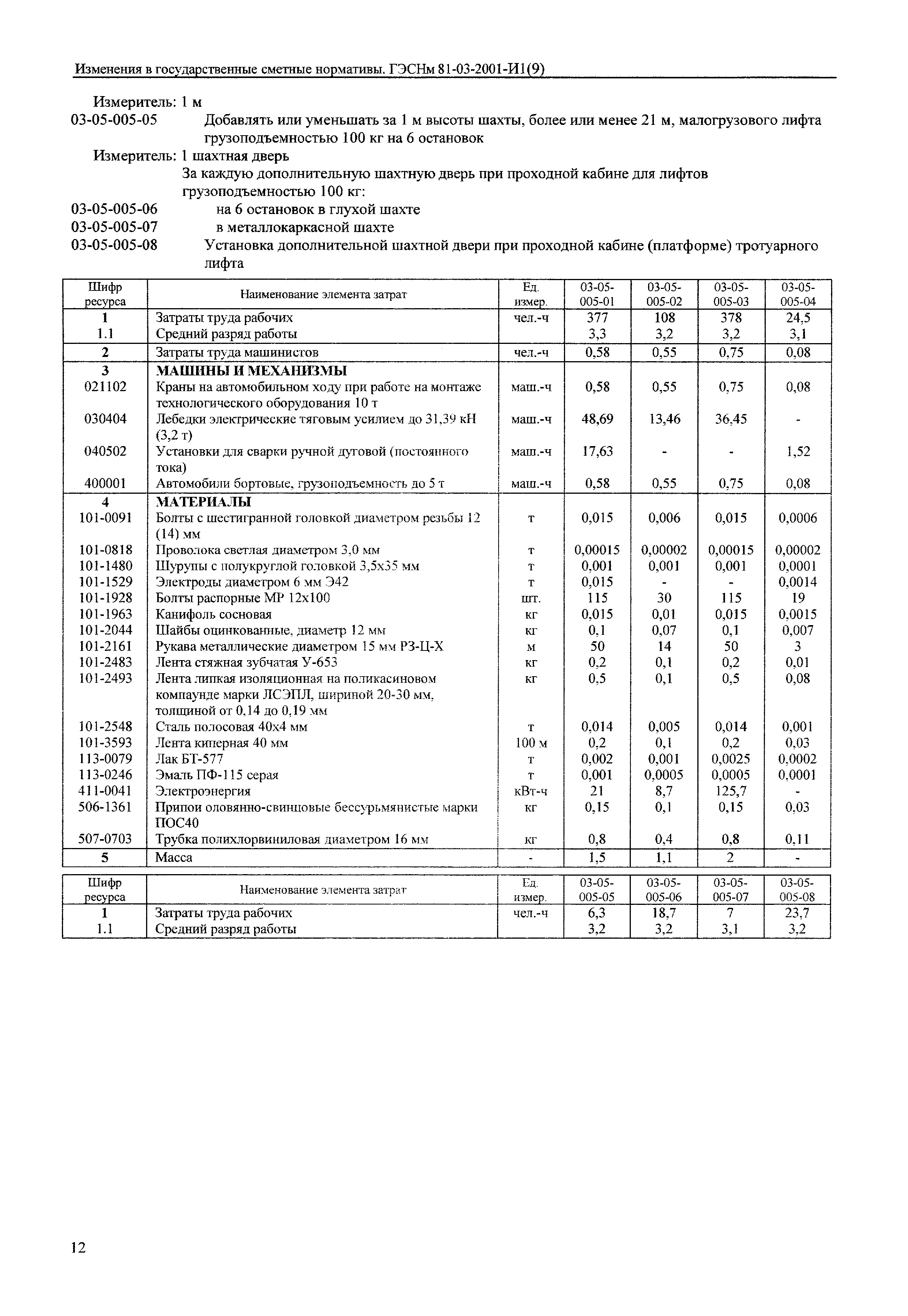 Изменения в государственные сметные нормативы. ГЭСНм 81-03-2001-И1(9)

Измеритель: 1 м

03-05-005-05 Добавлять или уменьшать за 1 м высоты шахты, более или менее 21 м, малогрузового лифта грузоподъемностью 100 кг на 6 остановок

Измеритель: 1 шахтная дверь

За каждую дополнительную шахтную дверь при проходной кабине для лифтов грузоподъемностью 100 кг:

03-05-005-06 на 6 остановок в глухой шахте

03-05-005-07 в металлокаркасной шахте

03-05-005-08 Установка дополнительной шахтной двери при проходной кабине (платформе) тротуарного лифта

| Шифр ресурса | Наименование элемента затрат | Ед. измер. | 03-05-005-01 | 03-05-005-02 | 03-05-005-03 | 03-05-005-04 |
|---|---|---|---|---|---|---|
| 1 | Затраты труда рабочих | чел.-ч | 377 | 108 | 378 | 24,5 |
| 1.1 | Средний разряд работы | | 3,3 | 3,2 | 3,2 | 3,1 |
| 2 | Затраты труда машинистов | чел.-ч | 0,58 | 0,55 | 0,75 | 0,08 |
| 3 | МАШИНЫ И МЕХАНИЗМЫ | | | | | |
| 021102 | Краны на автомобильном ходу при работе на монтаже технологического оборудования 10 т | маш.-ч | 0,58 | 0,55 | 0,75 | 0,08 |
| 030404 | Лебедки электрические тяговым усилием до 31,39 кН (3,2 т) | маш.-ч | 48,69 | 13,46 | 36,45 | - |
| 040502 | Установки для сварки ручной дуговой (постоянного тока) | маш.-ч | 17,63 | - | - | 1,52 |
| 400001 | Автомобили бортовые, грузоподъемность до 5 т | маш.-ч | 0,58 | 0,55 | 0,75 | 0,08 |
| 4 | МАТЕРИАЛЫ | | | | | |
| 101-0091 | Болты с шестигранной головкой диаметром резьбы 12 (14) мм | т | 0,015 | 0,006 | 0,015 | 0,0006 |
| 101-0818 | Проволока светлая диаметром 3,0 мм | т | 0,00015 | 0,00002 | 0,00015 | 0,00002 |
| 101-1480 | Шурупы с полукруглой головкой 3,5х35 мм | т | 0,001 | 0,001 | 0,001 | 0,0001 |
| 101-1529 | Электроды диаметром 6 мм Э42 | т | 0,015 | - | - | 0,0014 |
| 101-1928 | Болты распорные МР 12х100 | шт. | 115 | 30 | 115 | 19 |
| 101-1963 | Канифоль сосновая | кг | 0,015 | 0,01 | 0,015 | 0,0015 |
| 101-2044 | Шайбы оцинкованные, диаметр 12 мм | кг | 0,1 | 0,07 | 0,1 | 0,007 |
| 101-2161 | Рукава металлические диаметром 15 мм РЗ-Ц-Х | м | 50 | 14 | 50 | 3 |
| 101-2483 | Лента стяжная зубчатая У-653 | кг | 0,2 | 0,1 | 0,2 | 0,01 |
| 101-2493 | Лента липкая изоляционная на поликасиновом компаунде марки ЛСЭПЛ, шириной 20-30 мм, толщиной от 0,14 до 0,19 мм | кг | 0,5 | 0,1 | 0,5 | 0,08 |
| 101-2548 | Сталь полосовая 40х4 мм | т | 0,014 | 0,005 | 0,014 | 0,001 |
| 101-3593 | Лента киперная 40 мм | 100 м | 0,2 | 0,1 | 0,2 | 0,03 |
| 113-0079 | Лак БТ-577 | т | 0,002 | 0,001 | 0,0025 | 0,0002 |
| 113-0246 | Эмаль ПФ-115 серая | т | 0,001 | 0,0005 | 0,0005 | 0,0001 |
| 411-0041 | Электроэнергия | кВт-ч | 21 | 8,7 | 125,7 | - |
| 506-1361 | Припои оловянно-свинцовые бессурьмянистые марки ПОС40 | кг | 0,15 | 0,1 | 0,15 | 0,03 |
| 507-0703 | Трубка полихлорвиниловая диаметром 16 мм | кг | 0,8 | 0,4 | 0,8 | 0,11 |
| 5 | Масса | - | 1,5 | 1,1 | 2 | - |

| Шифр ресурса | Наименование элемента затрат | Ед. измер. | 03-05-005-05 | 03-05-005-06 | 03-05-005-07 | 03-05-005-08 |
|---|---|---|---|---|---|---|
| 1 | Затраты труда рабочих | чел.-ч | 6,3 | 18,7 | 7 | 23,7 |
| 1.1 | Средний разряд работы | | 3,2 | 3,2 | 3,1 | 3,2 |

12